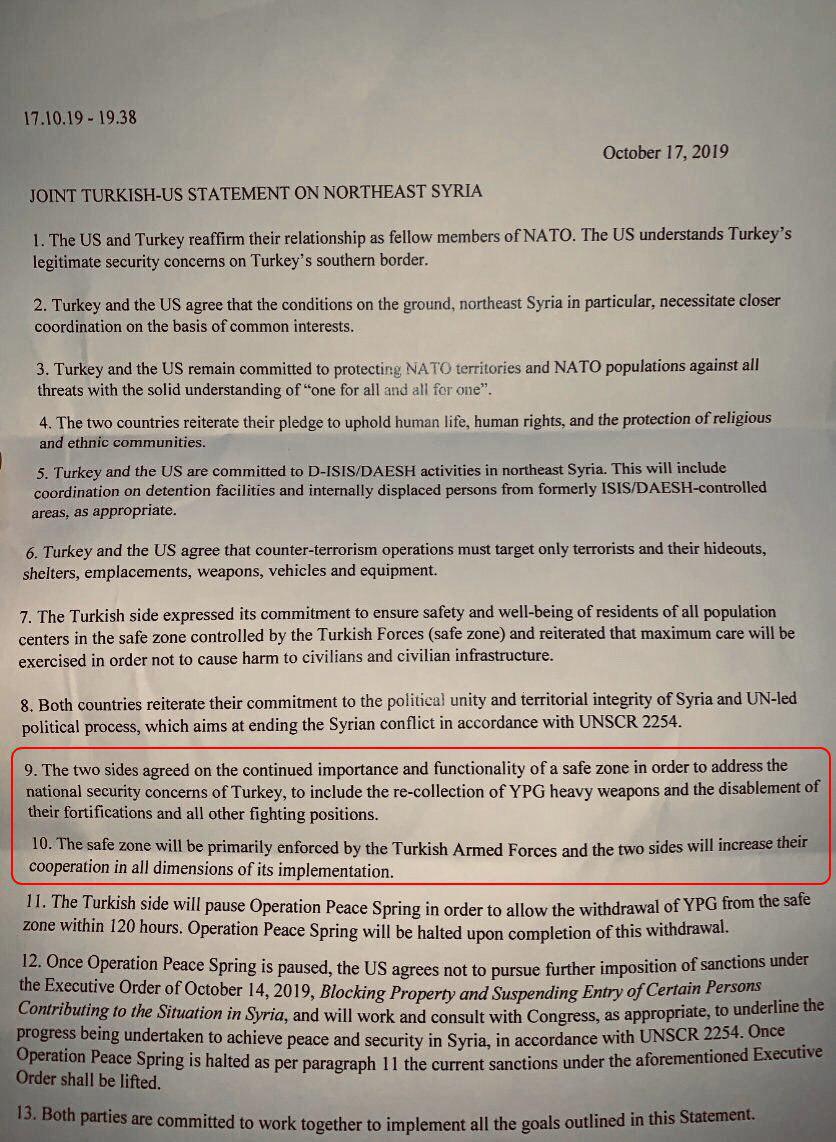 17.10.19 - 19.38

October 17, 2019

JOINT TURKISH-US STATEMENT ON NORTHEAST SYRIA

1. The US and Turkey reaffirm their relationship as fellow members of NATO. The US understands Turkey's legitimate security concerns on Turkey's southern border.

2. Turkey and the US agree that the conditions on the ground, northeast Syria in particular, necessitate closer coordination on the basis of common interests.

3. Turkey and the US remain committed to protecting NATO territories and NATO populations against all threats with the solid understanding of "one for all and all for one".

4. The two countries reiterate their pledge to uphold human life, human rights, and the protection of religious and ethnic communities.

5. Turkey and the US are committed to D-ISIS/DAESH activities in northeast Syria. This will include coordination on detention facilities and internally displaced persons from formerly ISIS/DAESH-controlled areas, as appropriate.

6. Turkey and the US agree that counter-terrorism operations must target only terrorists and their hideouts, shelters, emplacements, weapons, vehicles and equipment.

7. The Turkish side expressed its commitment to ensure safety and well-being of residents of all population centers in the safe zone controlled by the Turkish Forces (safe zone) and reiterated that maximum care will be exercised in order not to cause harm to civilians and civilian infrastructure.

8. Both countries reiterate their commitment to the political unity and territorial integrity of Syria and UN-led political process, which aims at ending the Syrian conflict in accordance with UNSCR 2254.

9. The two sides agreed on the continued importance and functionality of a safe zone in order to address the national security concerns of Turkey, to include the re-collection of YPG heavy weapons and the disablement of their fortifications and all other fighting positions.

10. The safe zone will be primarily enforced by the Turkish Armed Forces and the two sides will increase their cooperation in all dimensions of its implementation.

11. The Turkish side will pause Operation Peace Spring in order to allow the withdrawal of YPG from the safe zone within 120 hours. Operation Peace Spring will be halted upon completion of this withdrawal.

12. Once Operation Peace Spring is paused, the US agrees not to pursue further imposition of sanctions under the Executive Order of October 14, 2019, Blocking Property and Suspending Entry of Certain Persons Contributing to the Situation in Syria, and will work and consult with Congress, as appropriate, to underline the progress being undertaken to achieve peace and security in Syria, in accordance with UNSCR 2254. Once Operation Peace Spring is halted as per paragraph 11 the current sanctions under the aforementioned Executive Order shall be lifted.

13. Both parties are committed to work together to implement all the goals outlined in this Statement.